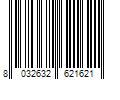 8 032632 621621